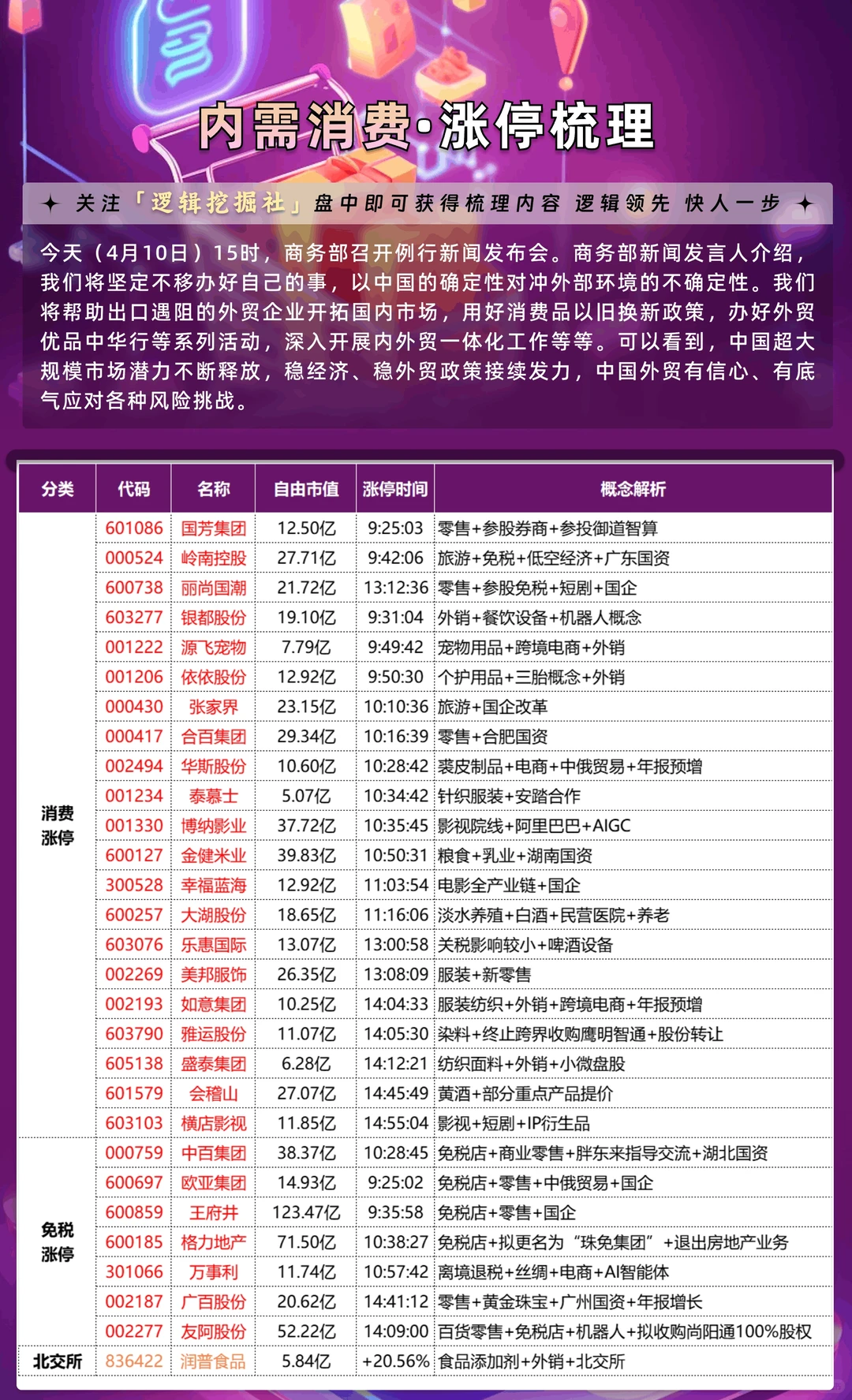 内需消费·涨停梳理

✦ 关注「逻辑挖掘社」盘中即可获得梳理内容 逻辑领先 快人一步 ✦

今天（4月10日）15时，商务部召开例行新闻发布会。商务部新闻发言人介绍，我们将坚定不移办好自己的事，以中国的确定性对冲外部环境的不确定性。我们将帮助出口遇阻的外贸企业开拓国内市场，用好消费品以旧换新政策，办好外贸优品中华行等系列活动，深入开展内外贸一体化工作等等。可以看到，中国超大规模市场潜力不断释放，稳经济、稳外贸政策接续发力，中国外贸有信心、有底气应对各种风险挑战。

| 分类 | 代码 | 名称 | 自由市值 | 涨停时间 | 概念解析 |
|---|---|---|---|---|---|
| 消费涨停 | 601086 | 国芳集团 | 12.50亿 | 9:25:03 | 零售+参股券商+参投御道智算 |
| | 000524 | 岭南控股 | 27.71亿 | 9:42:06 | 旅游+免税+低空经济+广东国资 |
| | 600738 | 丽尚国潮 | 21.72亿 | 13:12:36 | 零售+参股免税+短剧+国企 |
| | 603277 | 银都股份 | 19.10亿 | 9:31:04 | 外销+餐饮设备+机器人概念 |
| | 001222 | 源飞宠物 | 7.79亿 | 9:49:42 | 宠物用品+跨境电商+外销 |
| | 001206 | 依依股份 | 12.92亿 | 9:50:30 | 个护用品+三胎概念+外销 |
| | 000430 | 张家界 | 23.15亿 | 10:10:36 | 旅游+国企改革 |
| | 000417 | 合百集团 | 29.34亿 | 10:16:39 | 零售+合肥国资 |
| | 002494 | 华斯股份 | 10.60亿 | 10:28:42 | 裘皮制品+电商+中俄贸易+年报预增 |
| | 001234 | 泰慕士 | 5.07亿 | 10:34:42 | 针织服装+安踏合作 |
| | 001330 | 博纳影业 | 37.72亿 | 10:35:45 | 影视院线+阿里巴巴+AIGC |
| | 600127 | 金健米业 | 39.83亿 | 10:50:31 | 粮食+乳业+湖南国资 |
| | 300528 | 幸福蓝海 | 12.92亿 | 11:03:54 | 电影全产业链+国企 |
| | 600257 | 大湖股份 | 18.65亿 | 11:16:06 | 淡水养殖+白酒+民营医院+养老 |
| | 603076 | 乐惠国际 | 13.07亿 | 13:00:58 | 关税影响较小+啤酒设备 |
| | 002269 | 美邦服饰 | 26.35亿 | 13:08:09 | 服装+新零售 |
| | 002193 | 如意集团 | 10.25亿 | 14:04:33 | 服装纺织+外销+跨境电商+年报预增 |
| | 603790 | 雅运股份 | 11.07亿 | 14:05:30 | 染料+终止跨界收购鹰明智通+股份转让 |
| | 605138 | 盛泰集团 | 6.28亿 | 14:12:21 | 纺织面料+外销+小微盘股 |
| | 601579 | 会稽山 | 27.07亿 | 14:45:49 | 黄酒+部分重点产品提价 |
| | 603103 | 横店影视 | 11.85亿 | 14:55:04 | 影视+短剧+IP衍生品 |
| 免税涨停 | 000759 | 中百集团 | 38.37亿 | 10:28:45 | 免税店+商业零售+胖东来指导交流+湖北国资 |
| | 600697 | 欧亚集团 | 14.93亿 | 9:25:02 | 免税店+零售+中俄贸易+国企 |
| | 600859 | 王府井 | 123.47亿 | 9:35:58 | 免税店+零售+国企 |
| | 600185 | 格力地产 | 71.50亿 | 10:38:27 | 免税店+拟更名为“珠免集团”+退出房地产业务 |
| | 301066 | 万事利 | 11.74亿 | 10:57:42 | 离境退税+丝绸+电商+AI智能体 |
| | 002187 | 广百股份 | 20.62亿 | 14:41:12 | 零售+黄金珠宝+广州国资+年报增长 |
| | 002277 | 友阿股份 | 52.22亿 | 14:09:00 | 百货零售+免税店+机器人+拟收购尚阳通100%股权 |
| 北交所 | 836422 | 润普食品 | 5.84亿 | +20.56% | 食品添加剂+外销+北交所 |